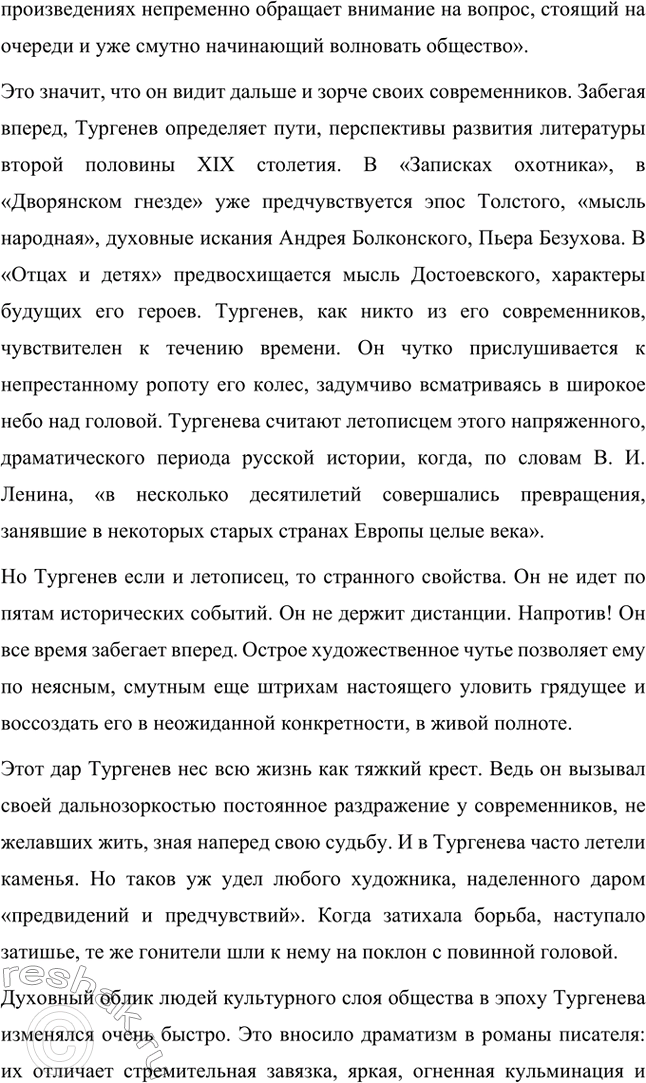 произведениях непременно обращает внимание на вопрос, стоящий на очереди и уже смутно начинающий волновать общество».

Это значит, что он видит дальше и зорче своих современников. Забегая вперед, Тургенев определяет пути, перспективы развития литературы второй половины XIX столетия. В «Записках охотника», в «Дворянском гнезде» уже предчувствуется эпос Толстого, «мысль народная», духовные искания Андрея Болконского, Пьера Безухова. В «Отцах и детях» предвосхищается мысль Достоевского, характеры будущих его героев. Тургенев, как никто из его современников, чувствителен к течению времени. Он чутко прислушивается к непрестанному ропоту его колес, задумчиво всматриваясь в широкое небо над головой. Тургенева считают летописцем этого напряженного, драматического периода русской истории, когда, по словам В. И. Ленина, «в несколько десятилетий совершались превращения, занявшие в некоторых старых странах Европы целые века».

Но Тургенев если и летописец, то странного свойства. Он не идет по пятам исторических событий. Он не держит дистанции. Напротив! Он все время забегает вперед. Острое художественное чутье позволяет ему по неясным, смутным еще штрихам настоящего уловить грядущее и воссоздать его в неожиданной конкретности, в живой полноте.

Этот дар Тургенев нес всю жизнь как тяжкий крест. Ведь он вызывал своей дальнозоркостью постоянное раздражение у современников, не желавших жить, зная наперед свою судьбу. И в Тургенева часто летели каменья. Но таков уж удел любого художника, наделенного даром «предвидений и предчувствий». Когда затихала борьба, наступало затишье, те же гонители шли к нему на поклон с повинной головой.

Духовный облик людей культурного слоя общества в эпоху Тургенева изменялся очень быстро. Это вносило драматизм в романы писателя: их отличает стремительная завязка, яркая, огненная кульминация и

reshak.ru